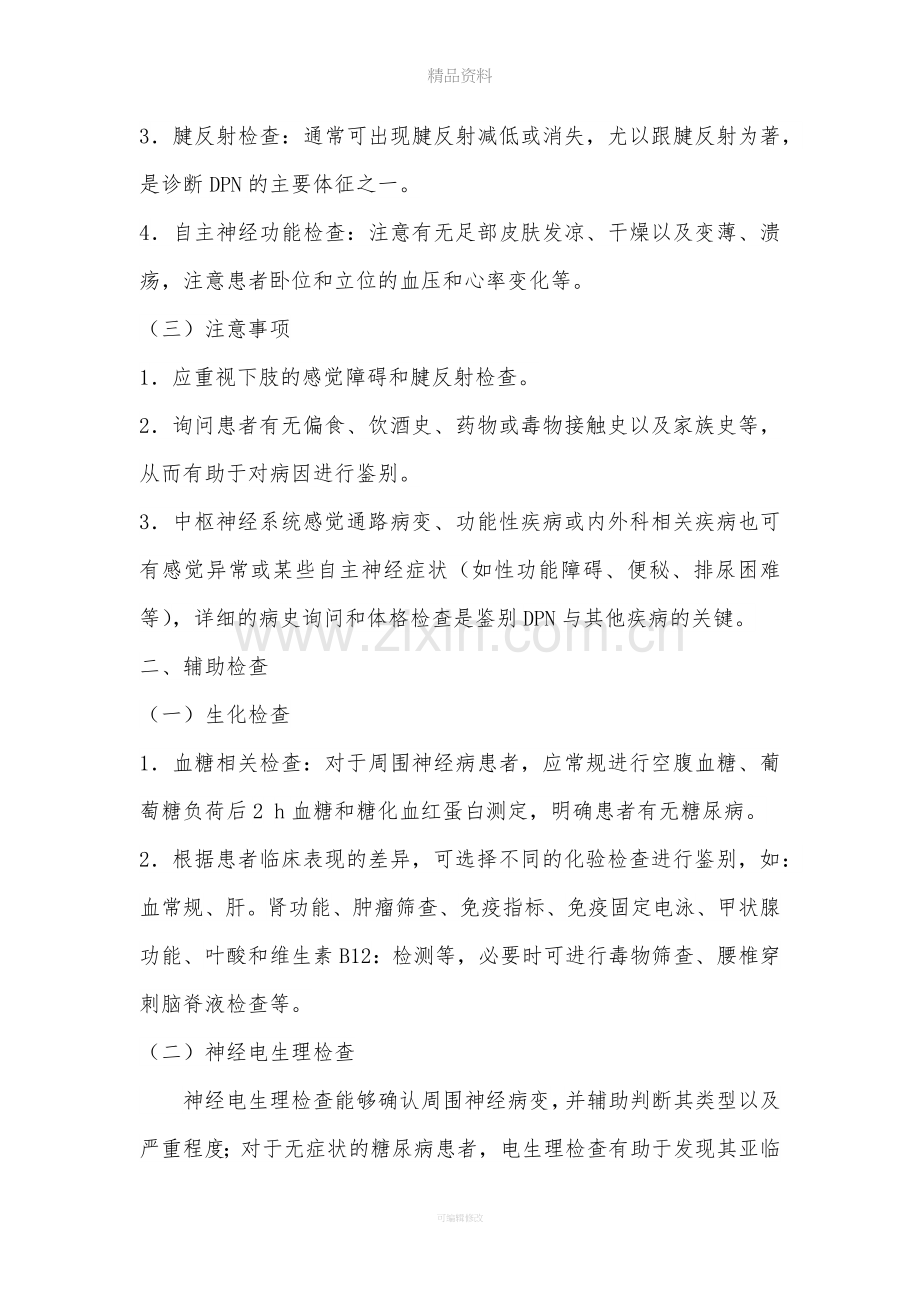 精品资料

3．腱反射检查：通常可出现腱反射减低或消失，尤以跟腱反射为著，是诊断DPN的主要体征之一。

4．自主神经功能检查：注意有无足部皮肤发凉、干燥以及变薄、溃疡，注意患者卧位和立位的血压和心率变化等。

（三）注意事项

1．应重视下肢的感觉障碍和腱反射检查。

2．询问患者有无偏食、饮酒史、药物或毒物接触史以及家族史等，从而有助于对病因进行鉴别。

3．中枢神经系统感觉通路病变、功能性疾病或内外科相关疾病也可有感觉异常或某些自主神经症状（如性功能障碍、便秘、排尿困难等），详细的病史询问和体格检查是鉴别DPN与其他疾病的关键。

二、辅助检查

（一）生化检查

1．血糖相关检查：对于周围神经病患者，应常规进行空腹血糖、葡萄糖负荷后2 h血糖和糖化血红蛋白测定，明确患者有无糖尿病。

2．根据患者临床表现的差异，可选择不同的化验检查进行鉴别，如：血常规、肝。肾功能、肿瘤筛查、免疫指标、免疫固定电泳、甲状腺功能、叶酸和维生素B12：检测等，必要时可进行毒物筛查、腰椎穿刺脑脊液检查等。

（二）神经电生理检查

神经电生理检查能够确认周围神经病变，并辅助判断其类型以及严重程度；对于无症状的糖尿病患者，电生理检查有助于发现其亚临

www.zixin.com.cn

可编辑修改